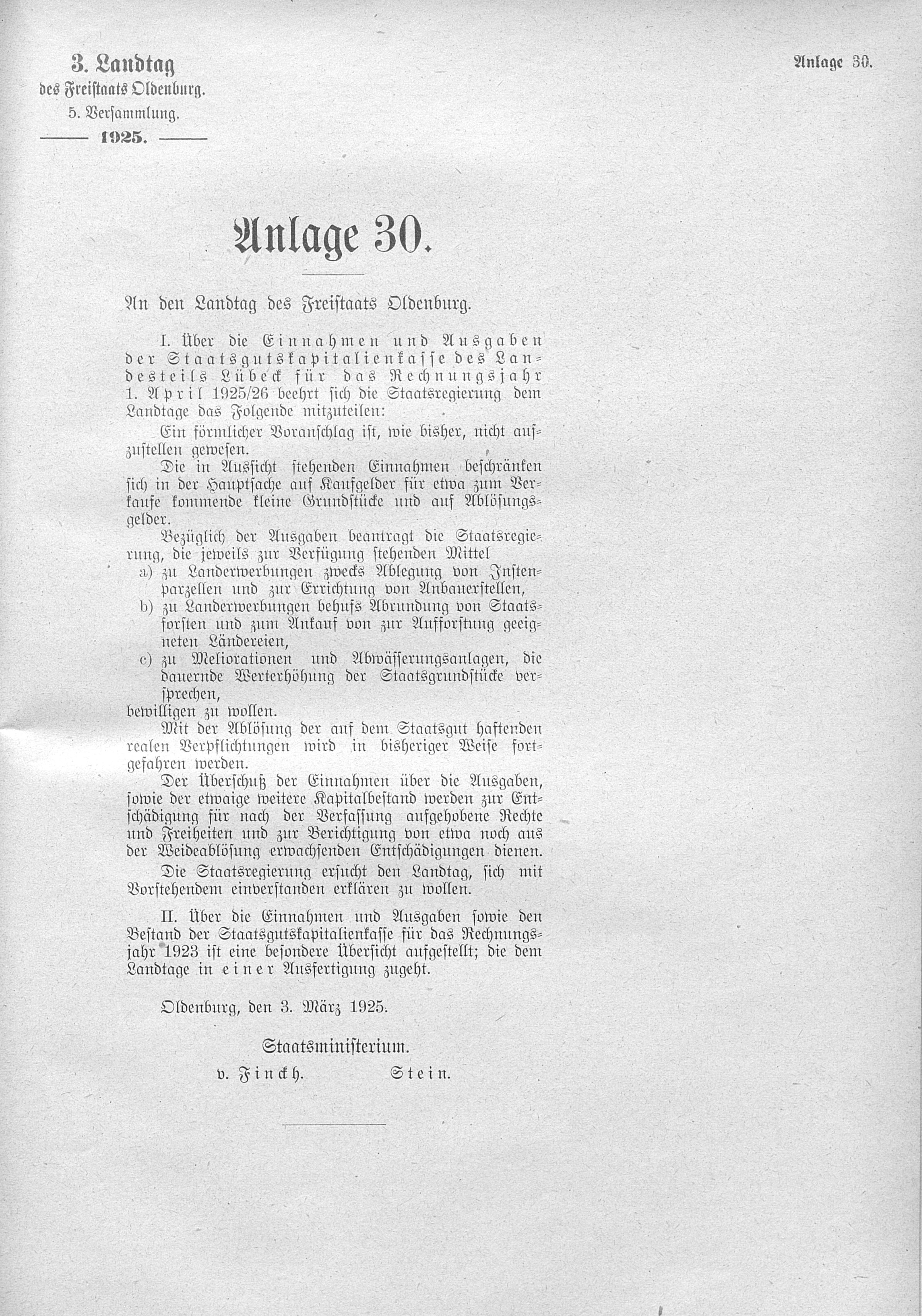 3. Landtag
des Freistaats Oldenburg.
5. Versammlung.
1925.

Anlage 30.

Anlage 30.

An den Landtag des Freistaats Oldenburg.

I. Über die Einnahmen und Ausgaben der Staatsgutskapitalienkasse des Landesteils Lübeck für das Rechnungsjahr 1. April 1925/26 beehrt sich die Staatsregierung dem Landtage das Folgende mitzuteilen:

Ein förmlicher Voranschlag ist, wie bisher, nicht aufzustellen gewesen.

Die in Aussicht stehenden Einnahmen beschränken sich in der Hauptsache auf Kaufgelder für etwa zum Verkaufe kommende kleine Grundstücke und auf Ablösungsgelder.

Bezüglich der Ausgaben beantragt die Staatsregierung, die jeweils zur Verfügung stehenden Mittel
a) zu Landerwerbungen zwecks Ablegung von Instenparzellen und zur Errichtung von Anbauerstellen,
b) zu Landerwerbungen behufs Abrundung von Staatsforsten und zum Ankauf von zur Aufforstung geeigneten Ländereien,
c) zu Meliorationen und Abwässerungsanlagen, die dauernde Werterhöhung der Staatsgrundstücke versprechen,
bewilligen zu wollen.

Mit der Ablösung der auf dem Staatsgut haftenden realen Verpflichtungen wird in bisheriger Weise fortgefahren werden.

Der Überschuß der Einnahmen über die Ausgaben, sowie der etwaige weitere Kapitalbestand werden zur Entschädigung für nach der Verfassung aufgehobene Rechte und Freiheiten und zur Berichtigung von etwa noch aus der Weideablösung erwachsenden Entschädigungen dienen.

Die Staatsregierung ersucht den Landtag, sich mit Vorstehendem einverstanden erklären zu wollen.

II. Über die Einnahmen und Ausgaben sowie den Bestand der Staatsgutskapitalienkasse für das Rechnungsjahr 1923 ist eine besondere Übersicht aufgestellt; die dem Landtage in einer Ausfertigung zugeht.

Oldenburg, den 3. März 1925.

Staatsministerium.
v. Finckh. Stein.